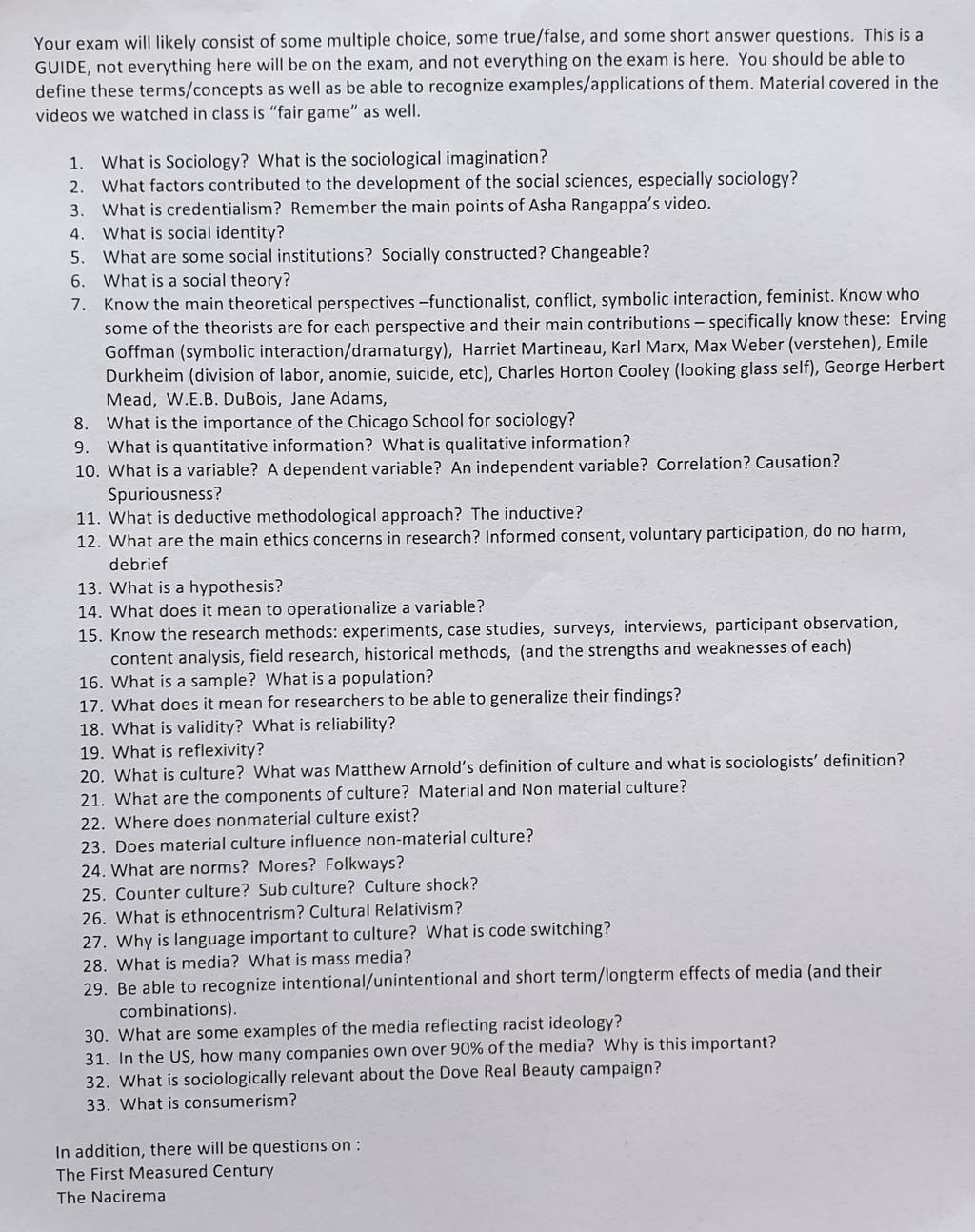 Your exam will likely consist of some multiple choice, some true/false, and some short answer questions. This is a GUIDE, not everything here will be on the exam, and not everything on the exam is here. You should be able to define these terms/concepts as well as be able to recognize examples/applications of them. Material covered in the videos we watched in class is "fair game" as well.

1. What is Sociology? What is the sociological imagination?
2. What factors contributed to the development of the social sciences, especially sociology?
3. What is credentialism? Remember the main points of Asha Rangappa's video.
4. What is social identity?
5. What are some social institutions? Socially constructed? Changeable?
6. What is a social theory?
7. Know the main theoretical perspectives –functionalist, conflict, symbolic interaction, feminist. Know who some of the theorists are for each perspective and their main contributions – specifically know these: Erving Goffman (symbolic interaction/dramaturgy), Harriet Martineau, Karl Marx, Max Weber (verstehen), Emile Durkheim (division of labor, anomie, suicide, etc), Charles Horton Cooley (looking glass self), George Herbert Mead, W.E.B. DuBois, Jane Adams,
8. What is the importance of the Chicago School for sociology?
9. What is quantitative information? What is qualitative information?
10. What is a variable? A dependent variable? An independent variable? Correlation? Causation? Spuriousness?
11. What is deductive methodological approach? The inductive?
12. What are the main ethics concerns in research? Informed consent, voluntary participation, do no harm, debrief
13. What is a hypothesis?
14. What does it mean to operationalize a variable?
15. Know the research methods: experiments, case studies, surveys, interviews, participant observation, content analysis, field research, historical methods, (and the strengths and weaknesses of each)
16. What is a sample? What is a population?
17. What does it mean for researchers to be able to generalize their findings?
18. What is validity? What is reliability?
19. What is reflexivity?
20. What is culture? What was Matthew Arnold's definition of culture and what is sociologists' definition?
21. What are the components of culture? Material and Non material culture?
22. Where does nonmaterial culture exist?
23. Does material culture influence non-material culture?
24. What are norms? Mores? Folkways?
25. Counter culture? Sub culture? Culture shock?
26. What is ethnocentrism? Cultural Relativism?
27. Why is language important to culture? What is code switching?
28. What is media? What is mass media?
29. Be able to recognize intentional/unintentional and short term/longterm effects of media (and their combinations).
30. What are some examples of the media reflecting racist ideology?
31. In the US, how many companies own over 90% of the media? Why is this important?
32. What is sociologically relevant about the Dove Real Beauty campaign?
33. What is consumerism?

In addition, there will be questions on :
The First Measured Century
The Nacirema